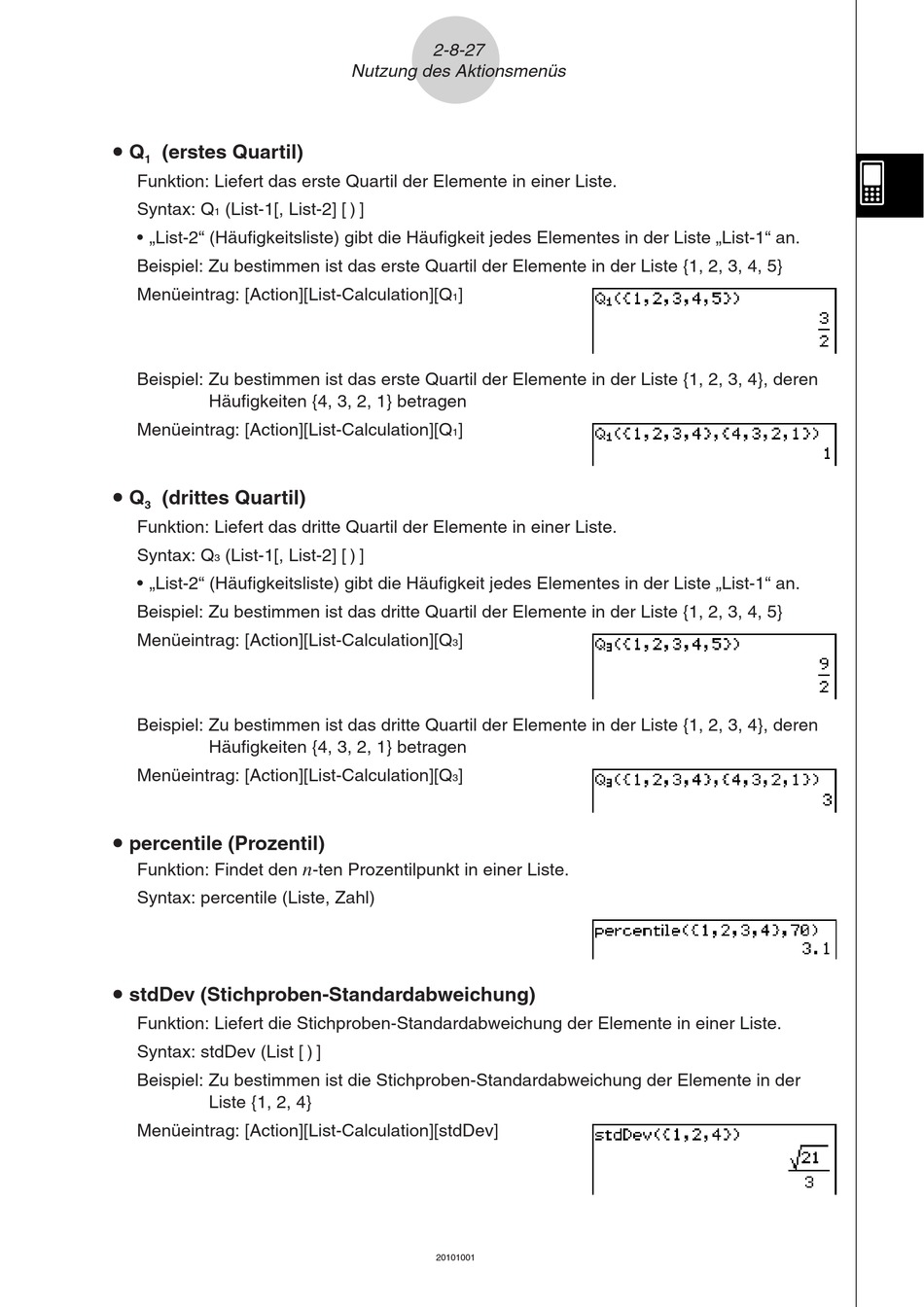 2-8-27
Nutzung des Aktionsmenüs

• $Q_1$ (erstes Quartil)

Funktion: Liefert das erste Quartil der Elemente in einer Liste.

Syntax: $Q_1$ (List-1[, List-2] [ ) ]

• „List-2“ (Häufigkeitsliste) gibt die Häufigkeit jedes Elementes in der Liste „List-1“ an.

Beispiel: Zu bestimmen ist das erste Quartil der Elemente in der Liste {1, 2, 3, 4, 5}

Menüeintrag: [Action][List-Calculation][$Q_1$]

$Q_1(\{1,2,3,4,5\})$
$\frac{3}{2}$

Beispiel: Zu bestimmen ist das erste Quartil der Elemente in der Liste {1, 2, 3, 4}, deren Häufigkeiten {4, 3, 2, 1} betragen

Menüeintrag: [Action][List-Calculation][$Q_1$]

$Q_1(\{1,2,3,4\},\{4,3,2,1\})$
1

• $Q_3$ (drittes Quartil)

Funktion: Liefert das dritte Quartil der Elemente in einer Liste.

Syntax: $Q_3$ (List-1[, List-2] [ ) ]

• „List-2“ (Häufigkeitsliste) gibt die Häufigkeit jedes Elementes in der Liste „List-1“ an.

Beispiel: Zu bestimmen ist das dritte Quartil der Elemente in der Liste {1, 2, 3, 4, 5}

Menüeintrag: [Action][List-Calculation][$Q_3$]

$Q_3(\{1,2,3,4,5\})$
$\frac{9}{2}$

Beispiel: Zu bestimmen ist das dritte Quartil der Elemente in der Liste {1, 2, 3, 4}, deren Häufigkeiten {4, 3, 2, 1} betragen

Menüeintrag: [Action][List-Calculation][$Q_3$]

$Q_3(\{1,2,3,4\},\{4,3,2,1\})$
3

• percentile (Prozentil)

Funktion: Findet den $n$-ten Prozentilpunkt in einer Liste.

Syntax: percentile (Liste, Zahl)

percentile({1,2,3,4},70)
3.1

• stdDev (Stichproben-Standardabweichung)

Funktion: Liefert die Stichproben-Standardabweichung der Elemente in einer Liste.

Syntax: stdDev (List [ ) ]

Beispiel: Zu bestimmen ist die Stichproben-Standardabweichung der Elemente in der Liste {1, 2, 4}

Menüeintrag: [Action][List-Calculation][stdDev]

stdDev({1,2,4})
$\frac{\sqrt{21}}{3}$

20101001